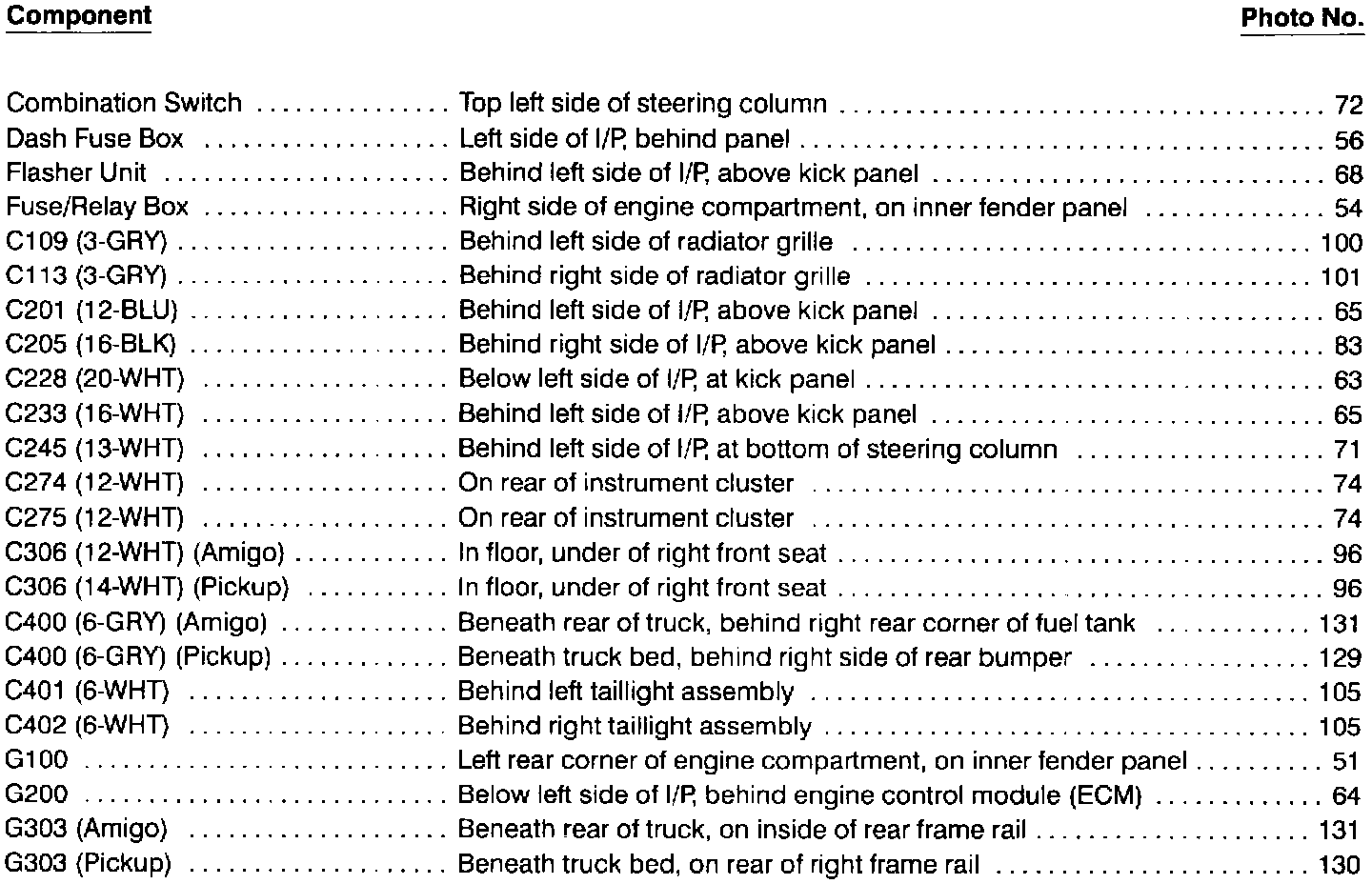 | Component | | Photo No. |
|---|---|---|
| Combination Switch | Top left side of steering column | 72 |
| Dash Fuse Box | Left side of I/P, behind panel | 56 |
| Flasher Unit | Behind left side of I/P, above kick panel | 68 |
| Fuse/Relay Box | Right side of engine compartment, on inner fender panel | 54 |
| C109 (3-GRY) | Behind left side of radiator grille | 100 |
| C113 (3-GRY) | Behind right side of radiator grille | 101 |
| C201 (12-BLU) | Behind left side of I/P, above kick panel | 65 |
| C205 (16-BLK) | Behind right side of I/P, above kick panel | 83 |
| C228 (20-WHT) | Below left side of I/P, at kick panel | 63 |
| C233 (16-WHT) | Behind left side of I/P, above kick panel | 65 |
| C245 (13-WHT) | Behind left side of I/P, at bottom of steering column | 71 |
| C274 (12-WHT) | On rear of instrument cluster | 74 |
| C275 (12-WHT) | On rear of instrument cluster | 74 |
| C306 (12-WHT) (Amigo) | In floor, under of right front seat | 96 |
| C306 (14-WHT) (Pickup) | In floor, under of right front seat | 96 |
| C400 (6-GRY) (Amigo) | Beneath rear of truck, behind right rear corner of fuel tank | 131 |
| C400 (6-GRY) (Pickup) | Beneath truck bed, behind right side of rear bumper | 129 |
| C401 (6-WHT) | Behind left taillight assembly | 105 |
| C402 (6-WHT) | Behind right taillight assembly | 105 |
| G100 | Left rear corner of engine compartment, on inner fender panel | 51 |
| G200 | Below left side of I/P, behind engine control module (ECM) | 64 |
| G303 (Amigo) | Beneath rear of truck, on inside of rear frame rail | 131 |
| G303 (Pickup) | Beneath truck bed, on rear of right frame rail | 130 |